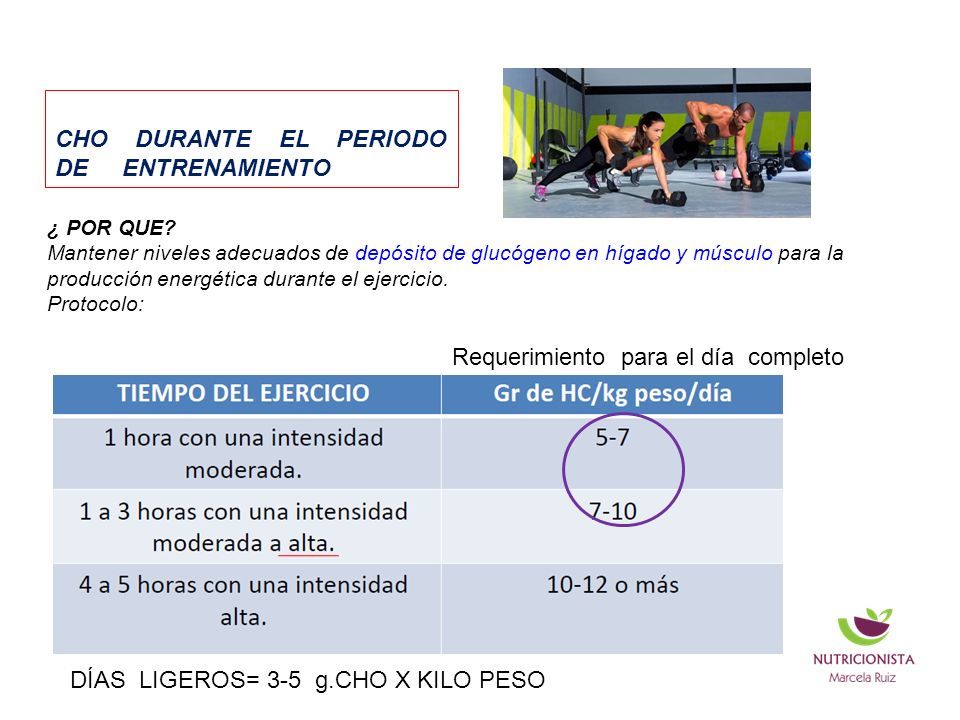 CHO DURANTE EL PERIODO DE ENTRENAMIENTO

¿ POR QUE?
Mantener niveles adecuados de depósito de glucógeno en hígado y músculo para la producción energética durante el ejercicio.
Protocolo:

Requerimiento para el día completo

| TIEMPO DEL EJERCICIO | Gr de HC/kg peso/día |
|---|---|
| 1 hora con una intensidad moderada. | 5-7 |
| 1 a 3 horas con una intensidad moderada a alta. | 7-10 |
| 4 a 5 horas con una intensidad alta. | 10-12 o más |

DÍAS LIGEROS= 3-5 g.CHO X KILO PESO

NUTRICIONISTA
Marcela Ruiz